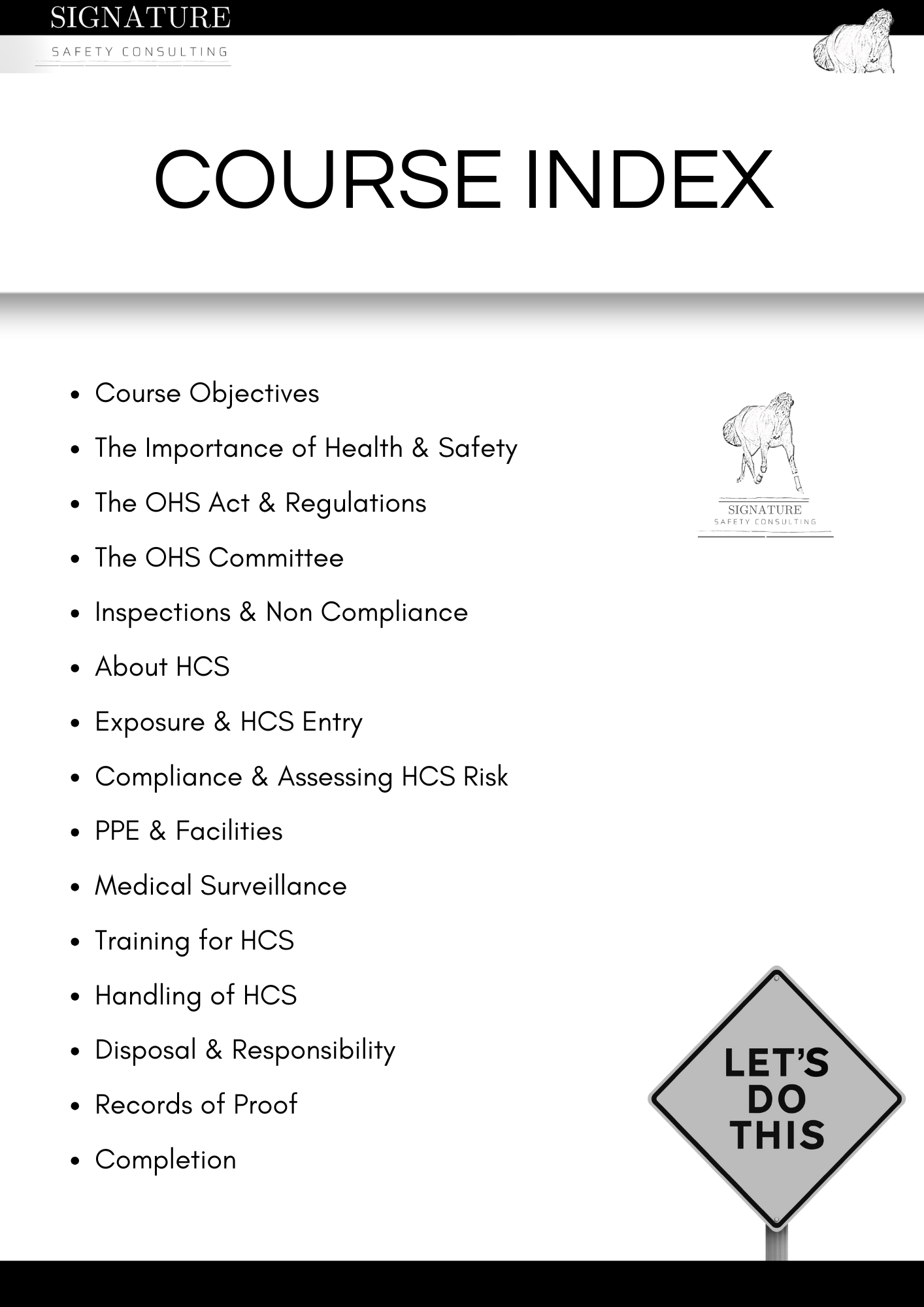 SIGNATURE
SAFETY CONSULTING

COURSE INDEX

- Course Objectives
- The Importance of Health & Safety
- The OHS Act & Regulations
- The OHS Committee
- Inspections & Non Compliance
- About HCS
- Exposure & HCS Entry
- Compliance & Assessing HCS Risk
- PPE & Facilities
- Medical Surveillance
- Training for HCS
- Handling of HCS
- Disposal & Responsibility
- Records of Proof
- Completion

SIGNATURE
SAFETY CONSULTING

LET'S DO THIS